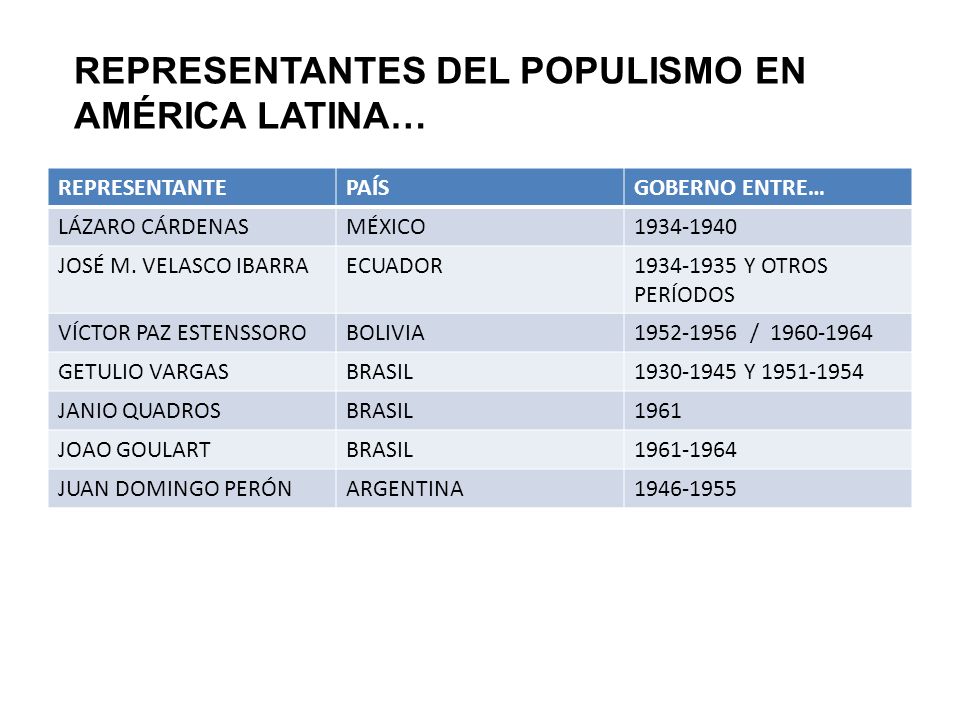 REPRESENTANTES DEL POPULISMO EN AMÉRICA LATINA…

| REPRESENTANTE | PAÍS | GOBERNO ENTRE… |
|---|---|---|
| LÁZARO CÁRDENAS | MÉXICO | 1934-1940 |
| JOSÉ M. VELASCO IBARRA | ECUADOR | 1934-1935 Y OTROS PERÍODOS |
| VÍCTOR PAZ ESTENSSORO | BOLIVIA | 1952-1956 / 1960-1964 |
| GETULIO VARGAS | BRASIL | 1930-1945 Y 1951-1954 |
| JANIO QUADROS | BRASIL | 1961 |
| JOAO GOULART | BRASIL | 1961-1964 |
| JUAN DOMINGO PERÓN | ARGENTINA | 1946-1955 |